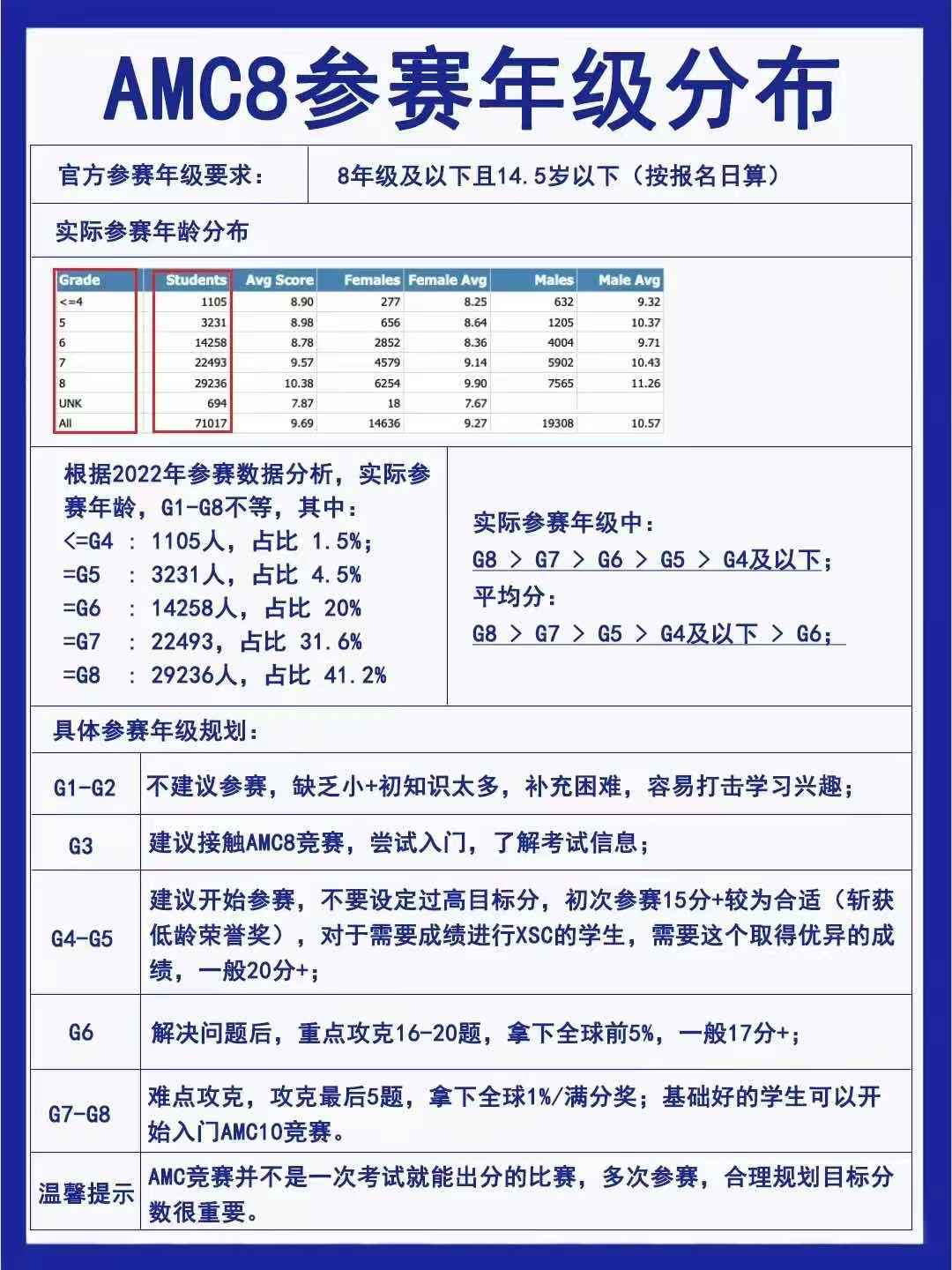 AMC8参赛年级分布

| 官方参赛年级要求： | 8年级及以下且14.5岁以下（按报名日算） |
|---|---|

实际参赛年龄分布

| Grade | Students | Avg Score | Females | Female Avg | Males | Male Avg |
|---|---|---|---|---|---|---|
| <=4 | 1105 | 8.90 | 277 | 8.25 | 632 | 9.32 |
| 5 | 3231 | 8.98 | 656 | 8.64 | 1205 | 10.37 |
| 6 | 14258 | 8.78 | 2852 | 8.36 | 4004 | 9.71 |
| 7 | 22493 | 9.57 | 4579 | 9.14 | 5902 | 10.43 |
| 8 | 29236 | 10.38 | 6254 | 9.90 | 7565 | 11.26 |
| UNK | 694 | 7.87 | 18 | 7.67 | | |
| All | 71017 | 9.69 | 14636 | 9.27 | 19308 | 10.57 |

根据2022年参赛数据分析，实际参赛年龄，G1-G8不等，其中：
<=G4 ： 1105人，占比 1.5%；
=G5 ： 3231人，占比 4.5%
=G6 ： 14258人，占比 20%
=G7 ： 22493，占比 31.6%
=G8 ： 29236人，占比 41.2%

实际参赛年级中：
G8 ＞ G7 ＞ G6 ＞ G5 ＞ G4及以下；
平均分：
G8 ＞ G7 ＞ G5 ＞ G4及以下 ＞ G6；

具体参赛年级规划：

| G1-G2 | 不建议参赛，缺乏小+初知识太多，补充困难，容易打击学习兴趣； |
|---|---|
| G3 | 建议接触AMC8竞赛，尝试入门，了解考试信息； |
| G4-G5 | 建议开始参赛，不要设定过高目标分，初次参赛15分+较为合适（斩获低龄荣誉奖），对于需要成绩进行XSC的学生，需要这个取得优异的成绩，一般20分+； |
| G6 | 解决问题后，重点攻克16-20题，拿下全球前5%，一般17分+； |
| G7-G8 | 难点攻克，攻克最后5题，拿下全球1%/满分奖；基础好的学生可以开始入门AMC10竞赛。 |
| 温馨提示 | AMC竞赛并不是一次考试就能出分的比赛，多次参赛，合理规划目标分数很重要。 |